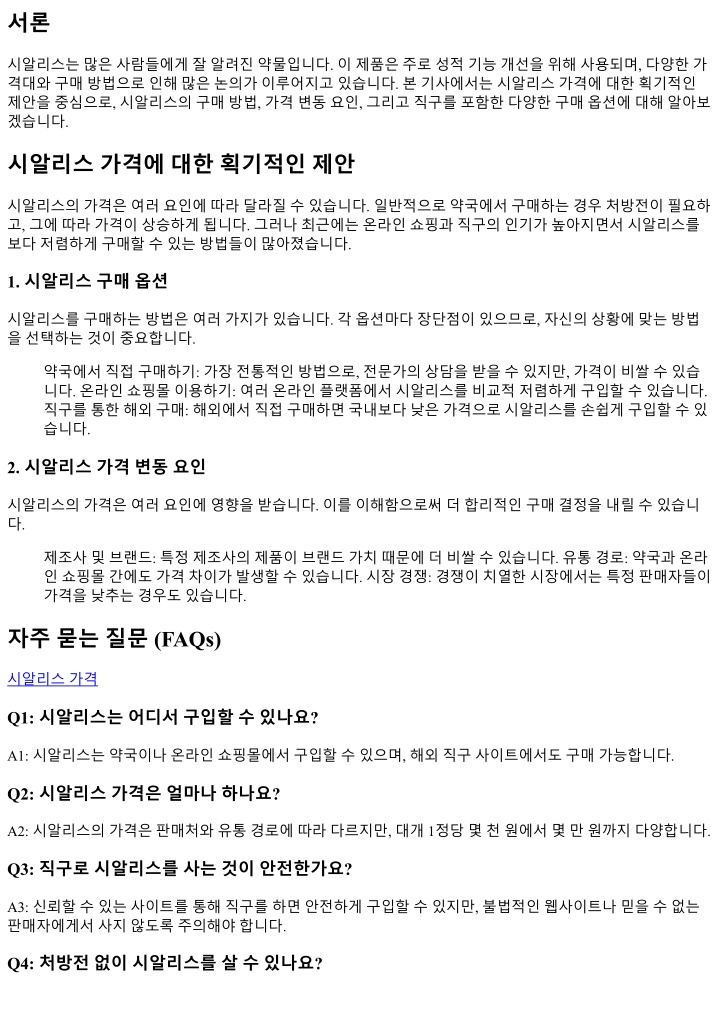 서론

시알리스는 많은 사람들에게 잘 알려진 약물입니다. 이 제품은 주로 성적 기능 개선을 위해 사용되며, 다양한 가격대와 구매 방법으로 인해 많은 논의가 이루어지고 있습니다. 본 기사에서는 시알리스 가격에 대한 획기적인 제안을 중심으로, 시알리스의 구매 방법, 가격 변동 요인, 그리고 직구를 포함한 다양한 구매 옵션에 대해 알아보겠습니다.

시알리스 가격에 대한 획기적인 제안

시알리스의 가격은 여러 요인에 따라 달라질 수 있습니다. 일반적으로 약국에서 구매하는 경우 처방전이 필요하고, 그에 따라 가격이 상승하게 됩니다. 그러나 최근에는 온라인 쇼핑과 직구의 인기가 높아지면서 시알리스를 보다 저렴하게 구매할 수 있는 방법들이 많아졌습니다.

1. 시알리스 구매 옵션

시알리스를 구매하는 방법은 여러 가지가 있습니다. 각 옵션마다 장단점이 있으므로, 자신의 상황에 맞는 방법을 선택하는 것이 중요합니다.

약국에서 직접 구매하기: 가장 전통적인 방법으로, 전문가의 상담을 받을 수 있지만, 가격이 비쌀 수 있습니다. 온라인 쇼핑몰 이용하기: 여러 온라인 플랫폼에서 시알리스를 비교적 저렴하게 구입할 수 있습니다. 직구를 통한 해외 구매: 해외에서 직접 구매하면 국내보다 낮은 가격으로 시알리스를 손쉽게 구입할 수 있습니다.

2. 시알리스 가격 변동 요인

시알리스의 가격은 여러 요인에 영향을 받습니다. 이를 이해함으로써 더 합리적인 구매 결정을 내릴 수 있습니다.

제조사 및 브랜드: 특정 제조사의 제품이 브랜드 가치 때문에 더 비쌀 수 있습니다. 유통 경로: 약국과 온라인 쇼핑몰 간에도 가격 차이가 발생할 수 있습니다. 시장 경쟁: 경쟁이 치열한 시장에서는 특정 판매자들이 가격을 낮추는 경우도 있습니다.

자주 묻는 질문 (FAQs)

시알리스 가격

Q1: 시알리스는 어디서 구입할 수 있나요?

A1: 시알리스는 약국이나 온라인 쇼핑몰에서 구입할 수 있으며, 해외 직구 사이트에서도 구매 가능합니다.

Q2: 시알리스 가격은 얼마나 하나요?

A2: 시알리스의 가격은 판매처와 유통 경로에 따라 다르지만, 대개 1정당 몇 천 원에서 몇 만 원까지 다양합니다.

Q3: 직구로 시알리스를 사는 것이 안전한가요?

A3: 신뢰할 수 있는 사이트를 통해 직구를 하면 안전하게 구입할 수 있지만, 불법적인 웹사이트나 믿을 수 없는 판매자에게서 사지 않도록 주의해야 합니다.

Q4: 처방전 없이 시알리스를 살 수 있나요?